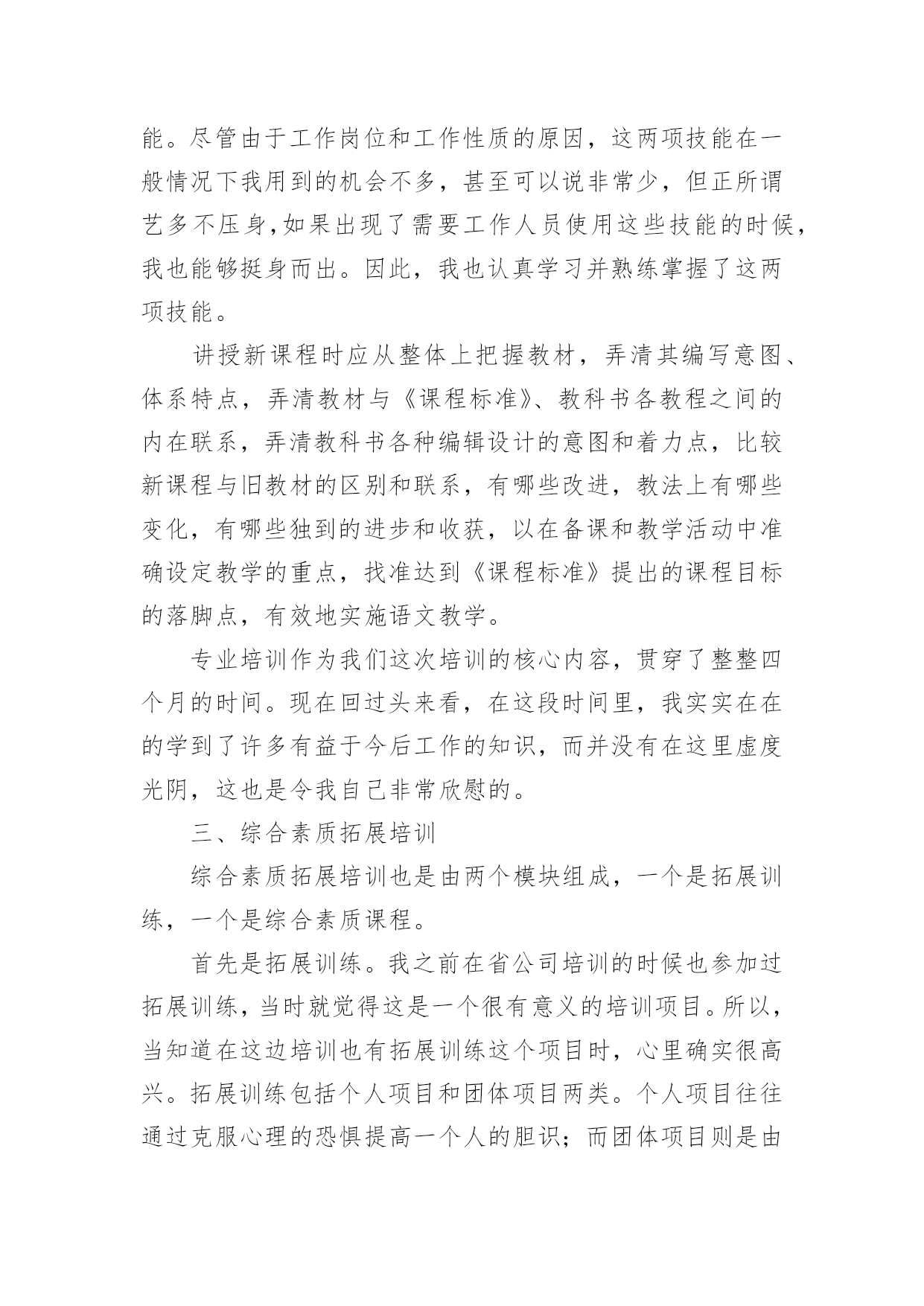 能。尽管由于工作岗位和工作性质的原因，这两项技能在一般情况下我用到的机会不多，甚至可以说非常少，但正所谓艺多不压身,如果出现了需要工作人员使用这些技能的时候，我也能够挺身而出。因此，我也认真学习并熟练掌握了这两项技能。

讲授新课程时应从整体上把握教材，弄清其编写意图、体系特点，弄清教材与《课程标准》、教科书各教程之间的内在联系，弄清教科书各种编辑设计的意图和着力点，比较新课程与旧教材的区别和联系，有哪些改进，教法上有哪些变化，有哪些独到的进步和收获，以在备课和教学活动中准确设定教学的重点，找准达到《课程标准》提出的课程目标的落脚点，有效地实施语文教学。

专业培训作为我们这次培训的核心内容，贯穿了整整四个月的时间。现在回过头来看，在这段时间里，我实实在在的学到了许多有益于今后工作的知识，而并没有在这里虚度光阴，这也是令我自己非常欣慰的。

三、综合素质拓展培训

综合素质拓展培训也是由两个模块组成，一个是拓展训练，一个是综合素质课程。

首先是拓展训练。我之前在省公司培训的时候也参加过拓展训练，当时就觉得这是一个很有意义的培训项目。所以，当知道在这边培训也有拓展训练这个项目时，心里确实很高兴。拓展训练包括个人项目和团体项目两类。个人项目往往通过克服心理的恐惧提高一个人的胆识；而团体项目则是由